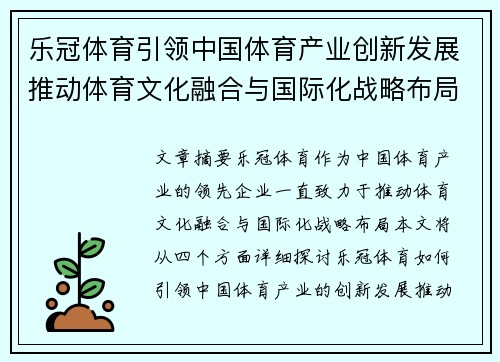 乐冠体育引领中国体育产业创新发展推动体育文化融合与国际化战略布局

文章摘要乐冠体育作为中国体育产业的领先企业一直致力于推动体育文化融合与国际化战略布局本文将从四个方面详细探讨乐冠体育如何引领中国体育产业的创新发展推动